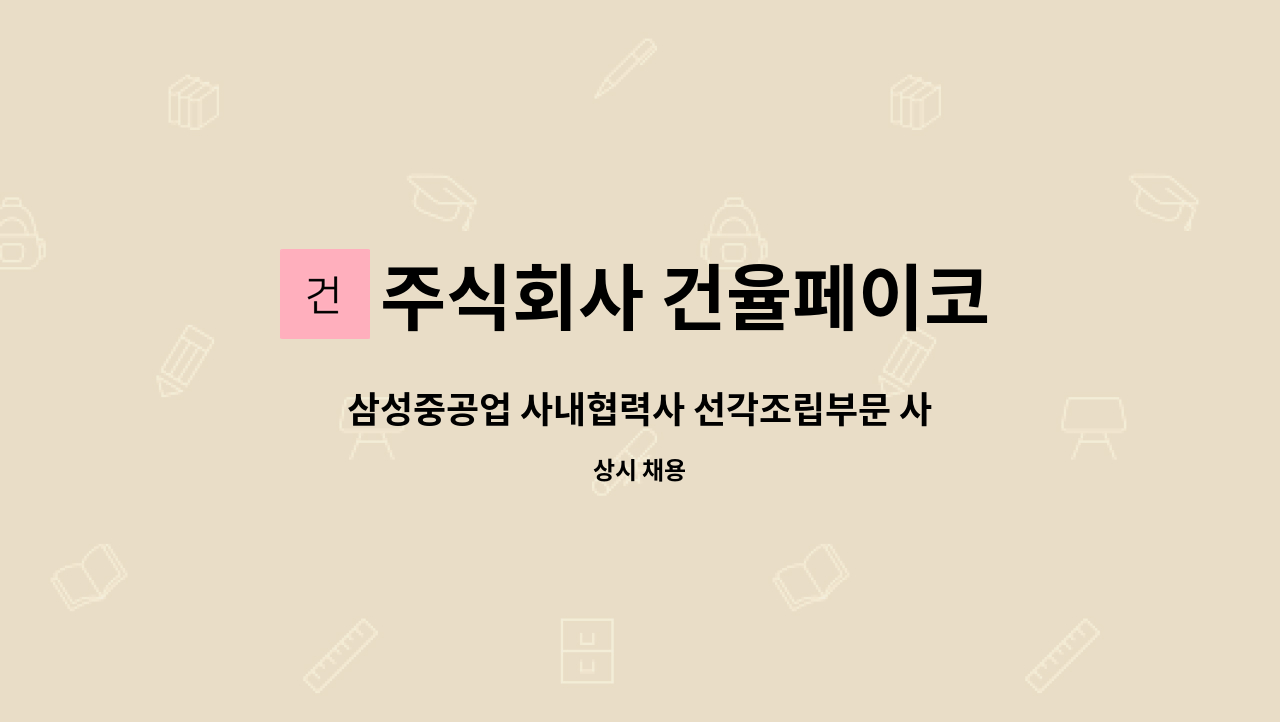 건 주식회사 건율페이코

삼성중공업 사내협력사 선각조립부문 사

상시 채용